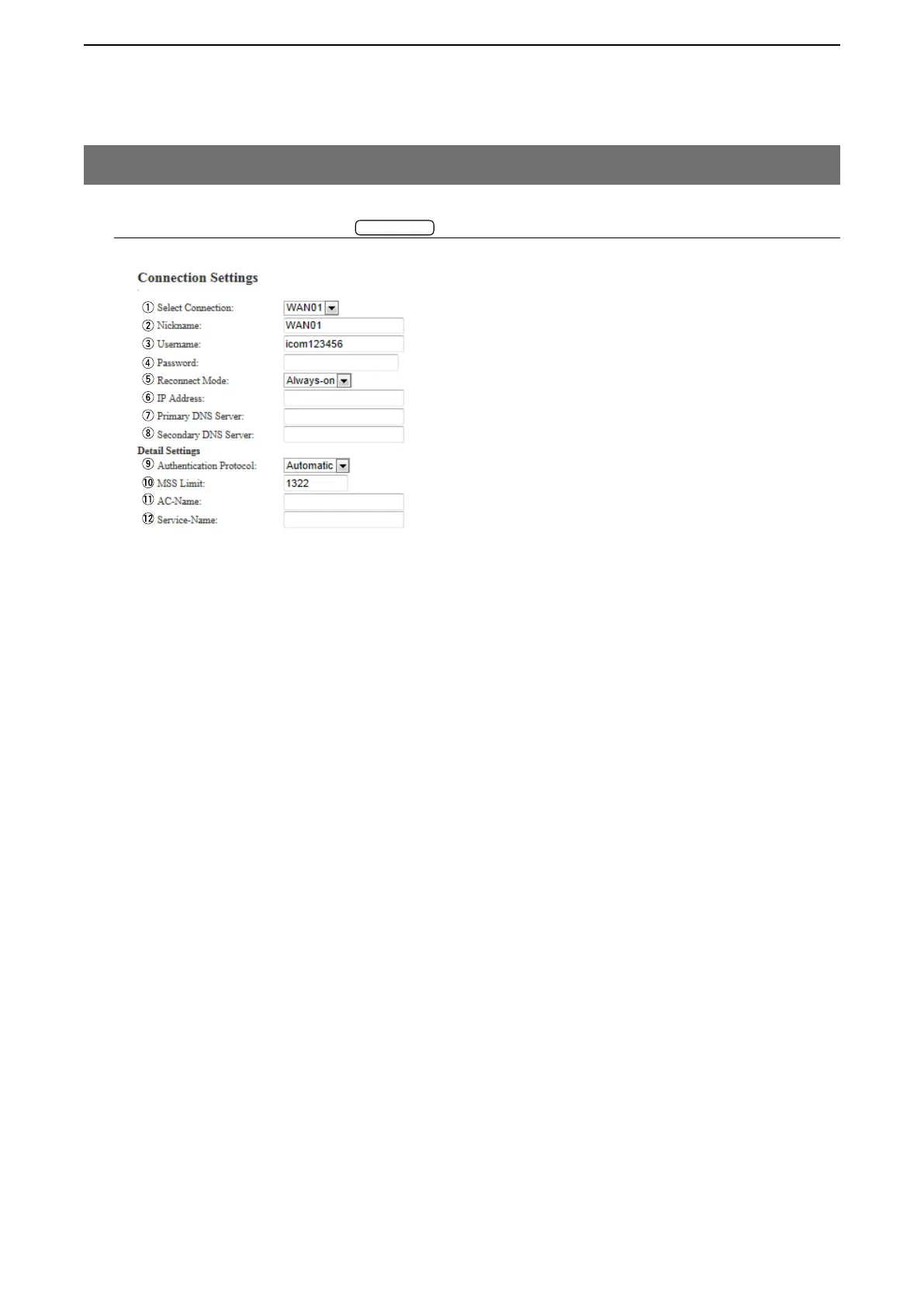 Connection Settings

① Select Connection: WAN01
② Nickname: WAN01
③ Username: icom123456
④ Password:
⑤ Reconnect Mode: Always-on
⑥ IP Address:
⑦ Primary DNS Server:
⑧ Secondary DNS Server:

Detail Settings

⑨ Authentication Protocol: Automatic
⑩ MSS Limit: 1322
⑪ AC-Name:
⑫ Service-Name: